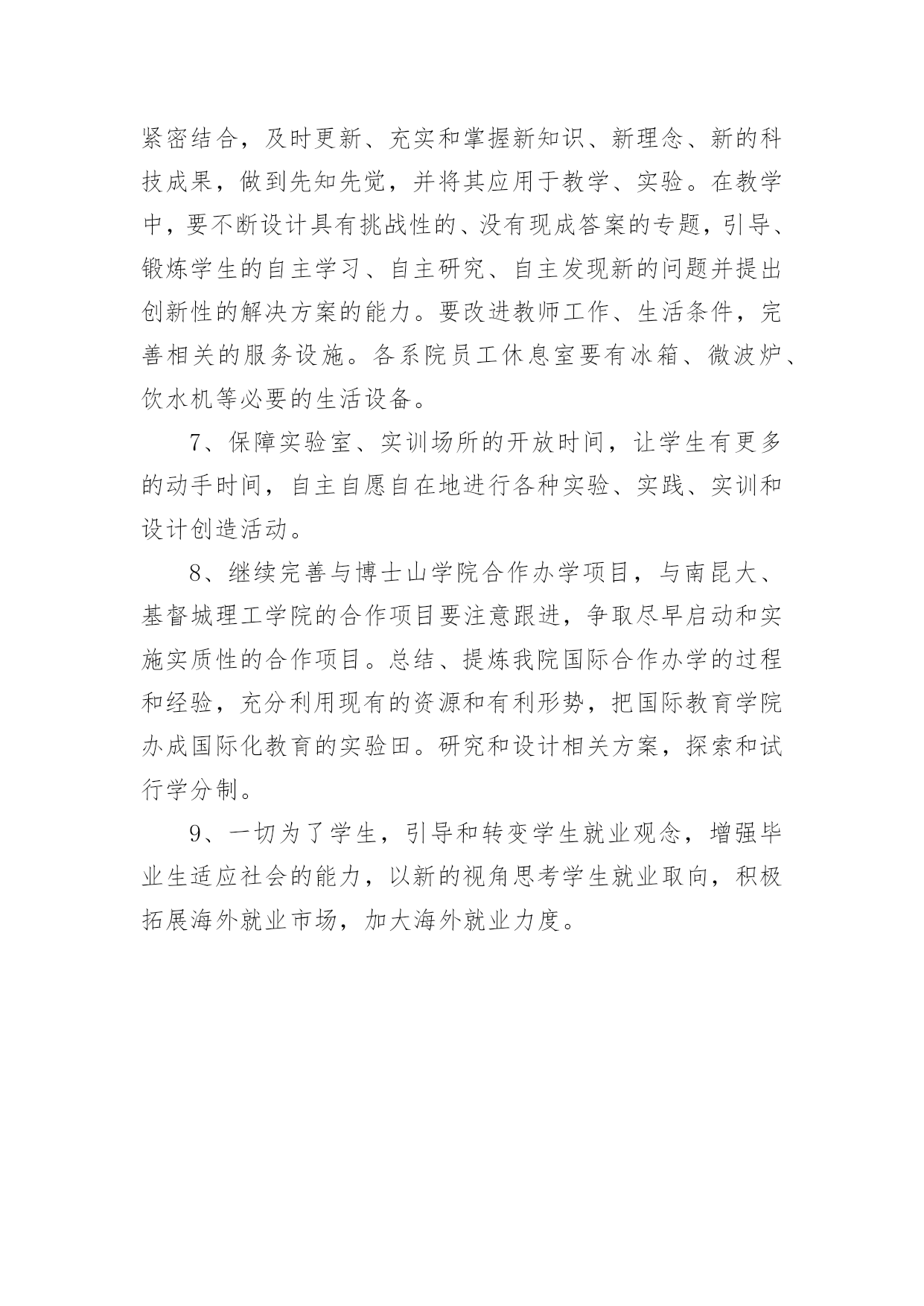 紧密结合，及时更新、充实和掌握新知识、新理念、新的科技成果，做到先知先觉，并将其应用于教学、实验。在教学中，要不断设计具有挑战性的、没有现成答案的专题，引导、锻炼学生的自主学习、自主研究、自主发现新的问题并提出创新性的解决方案的能力。要改进教师工作、生活条件，完善相关的服务设施。各系院员工休息室要有冰箱、微波炉、饮水机等必要的生活设备。

7、保障实验室、实训场所的开放时间，让学生有更多的动手时间，自主自愿自在地进行各种实验、实践、实训和设计创造活动。

8、继续完善与博士山学院合作办学项目，与南昆大、基督城理工学院的合作项目要注意跟进，争取尽早启动和实施实质性的合作项目。总结、提炼我院国际合作办学的过程和经验，充分利用现有的资源和有利形势，把国际教育学院办成国际化教育的实验田。研究和设计相关方案，探索和试行学分制。

9、一切为了学生，引导和转变学生就业观念，增强毕业生适应社会的能力，以新的视角思考学生就业取向，积极拓展海外就业市场，加大海外就业力度。